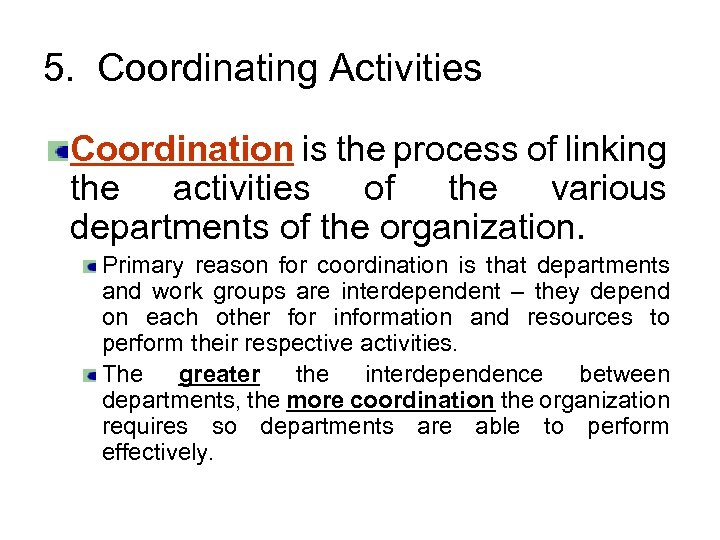 5. Coordinating Activities

Coordination is the process of linking the activities of the various departments of the organization.

Primary reason for coordination is that departments and work groups are interdependent – they depend on each other for information and resources to perform their respective activities.

The greater the interdependence between departments, the more coordination the organization requires so departments are able to perform effectively.